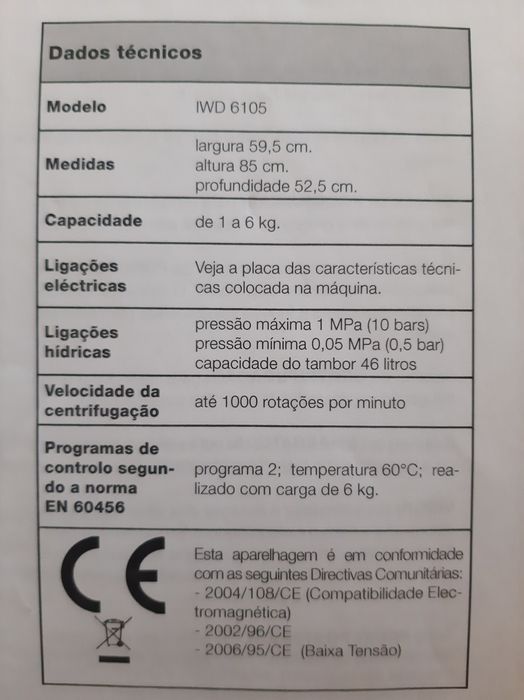 | Dados técnicos | |
|---|---|
| Modelo | IWD 6105 |
| Medidas | largura 59,5 cm. altura 85 cm. profundidade 52,5 cm. |
| Capacidade | de 1 a 6 kg. |
| Ligações eléctricas | Veja a placa das características técnicas colocada na máquina. |
| Ligações hídricas | pressão máxima 1 MPa (10 bars) pressão mínima 0,05 MPa (0,5 bar) capacidade do tambor 46 litros |
| Velocidade da centrifugação | até 1000 rotações por minuto |
| Programas de controlo segundo a norma EN 60456 | programa 2; temperatura 60°C; realizado com carga de 6 kg. |
| CE | Esta aparelhagem é em conformidade com as seguintes Directivas Comunitárias: - 2004/108/CE (Compatibilidade Electromagnética) - 2002/96/CE - 2006/95/CE (Baixa Tensão) |